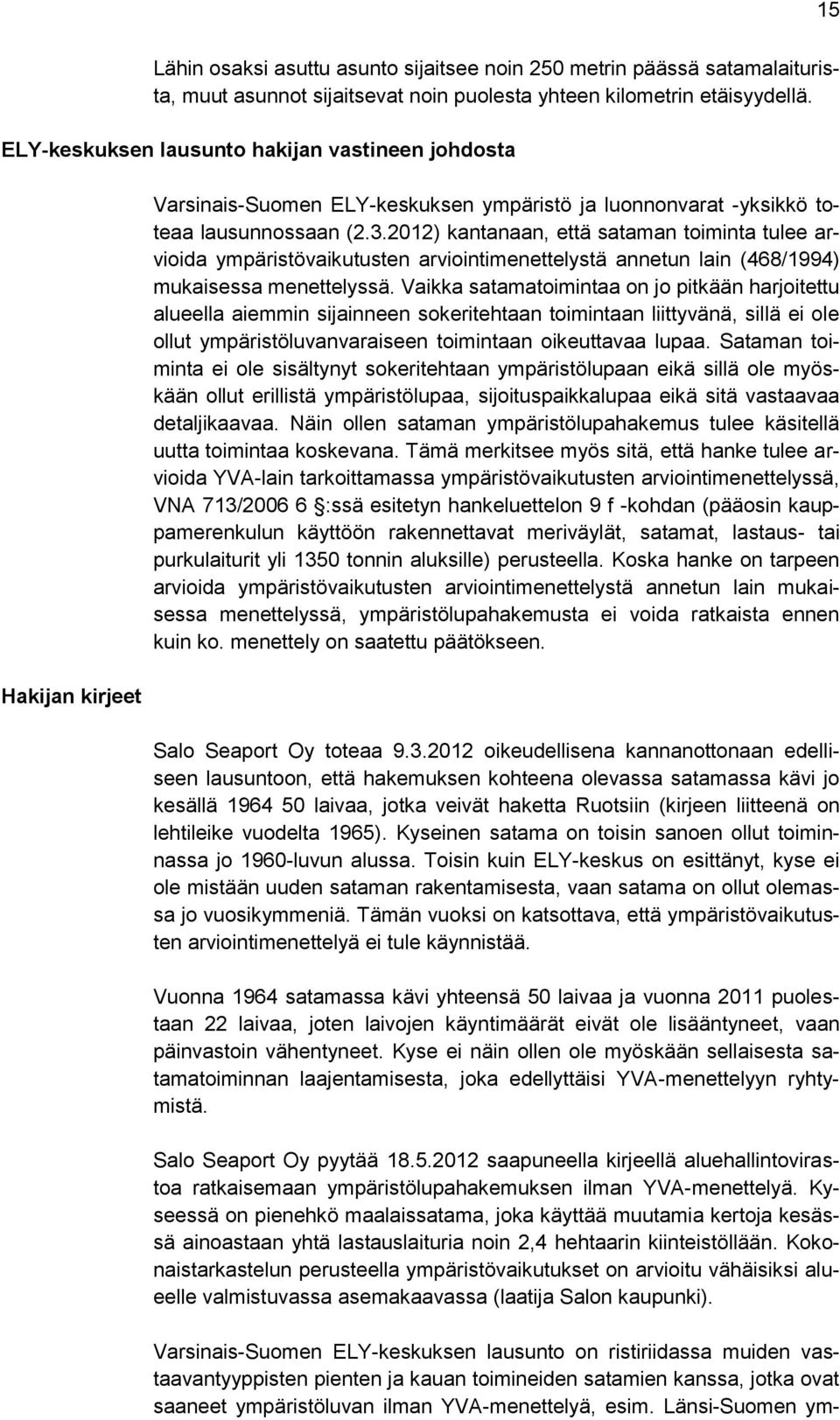 15

Lähin osaksi asuttu asunto sijaitsee noin 250 metrin päässä satamalaiturista, muut asunnot sijaitsevat noin puolesta yhteen kilometrin etäisyydellä.

ELY-keskuksen lausunto hakijan vastineen johdosta

Varsinais-Suomen ELY-keskuksen ympäristö ja luonnonvarat -yksikkö toteaa lausunnossaan (2.3.2012) kantanaan, että sataman toiminta tulee arvioida ympäristövaikutusten arviointimenettelystä annetun lain (468/1994) mukaisessa menettelyssä. Vaikka satamatoimintaa on jo pitkään harjoitettu alueella aiemmin sijainneen sokeritehtaan toimintaan liittyvänä, sillä ei ole ollut ympäristöluvanvaraiseen toimintaan oikeuttavaa lupaa. Sataman toiminta ei ole sisältynyt sokeritehtaan ympäristölupaan eikä sillä ole myöskään ollut erillistä ympäristölupaa, sijoituspaikkalupaa eikä sitä vastaavaa detaljikaavaa. Näin ollen sataman ympäristölupahakemus tulee käsitellä uutta toimintaa koskevana. Tämä merkitsee myös sitä, että hanke tulee arvioida YVA-lain tarkoittamassa ympäristövaikutusten arviointimenettelyssä, VNA 713/2006 6 §:ssä esitetyn hankeluettelon 9 f -kohdan (pääosin kauppamerenkulun käyttöön rakennettavat meriväylät, satamat, lastaus- tai purkulaiturit yli 1350 tonnin aluksille) perusteella. Koska hanke on tarpeen arvioida ympäristövaikutusten arviointimenettelystä annetun lain mukaisessa menettelyssä, ympäristölupahakemusta ei voida ratkaista ennen kuin ko. menettely on saatettu päätökseen.

Hakijan kirjeet

Salo Seaport Oy toteaa 9.3.2012 oikeudellisena kannanottonaan edelliseen lausuntoon, että hakemuksen kohteena olevassa satamassa kävi jo kesällä 1964 50 laivaa, jotka veivät haketta Ruotsiin (kirjeen liitteenä on lehtileike vuodelta 1965). Kyseinen satama on toisin sanoen ollut toiminnassa jo 1960-luvun alussa. Toisin kuin ELY-keskus on esittänyt, kyse ei ole mistään uuden sataman rakentamisesta, vaan satama on ollut olemassa jo vuosikymmeniä. Tämän vuoksi on katsottava, että ympäristövaikutusten arviointimenettelyä ei tule käynnistää.

Vuonna 1964 satamassa kävi yhteensä 50 laivaa ja vuonna 2011 puolestaan 22 laivaa, joten laivojen käyntimäärät eivät ole lisääntyneet, vaan päinvastoin vähentyneet. Kyse ei näin ollen ole myöskään sellaisesta satamatoiminnan laajentamisesta, joka edellyttäisi YVA-menettelyyn ryhtymistä.

Salo Seaport Oy pyytää 18.5.2012 saapuneella kirjeellä aluehallintovirastoa ratkaisemaan ympäristölupahakemuksen ilman YVA-menettelyä. Kyseessä on pienehkö maalaissatama, joka käyttää muutamia kertoja kesässä ainoastaan yhtä lastauslaituria noin 2,4 hehtaarin kiinteistöllään. Kokonaistarkastelun perusteella ympäristövaikutukset on arvioitu vähäisiksi alueelle valmistuvassa asemakaavassa (laatija Salon kaupunki).

Varsinais-Suomen ELY-keskuksen lausunto on ristiriidassa muiden vastaavantyyppisten pienten ja kauan toimineiden satamien kanssa, jotka ovat saaneet ympäristöluvan ilman YVA-menettelyä, esim. Länsi-Suomen ym-